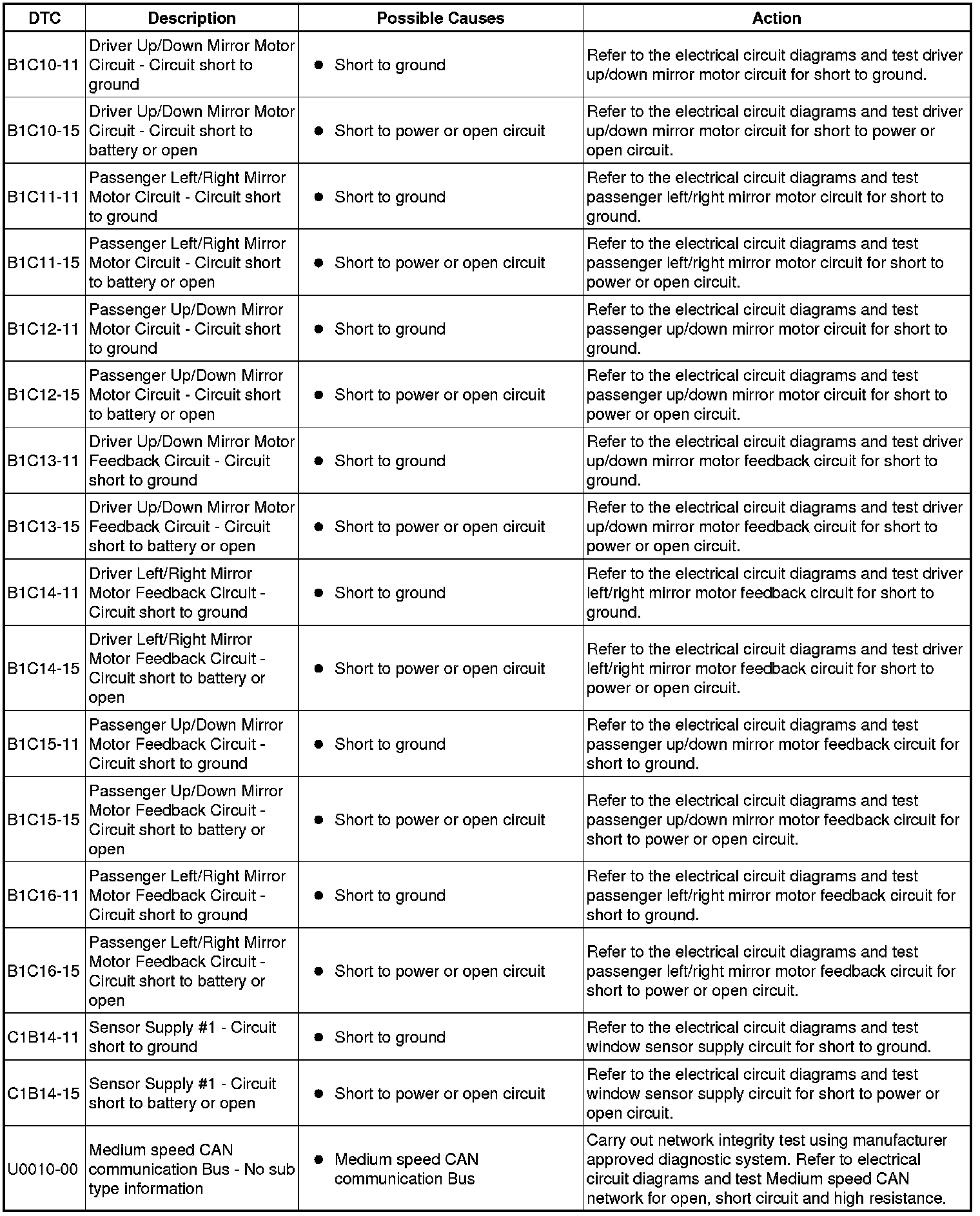 | DTC | Description | Possible Causes | Action |
|---|---|---|---|
| B1C10-11 | Driver Up/Down Mirror Motor Circuit - Circuit short to ground | • Short to ground | Refer to the electrical circuit diagrams and test driver up/down mirror motor circuit for short to ground. |
| B1C10-15 | Driver Up/Down Mirror Motor Circuit - Circuit short to battery or open | • Short to power or open circuit | Refer to the electrical circuit diagrams and test driver up/down mirror motor circuit for short to power or open circuit. |
| B1C11-11 | Passenger Left/Right Mirror Motor Circuit - Circuit short to ground | • Short to ground | Refer to the electrical circuit diagrams and test passenger left/right mirror motor circuit for short to ground. |
| B1C11-15 | Passenger Left/Right Mirror Motor Circuit - Circuit short to battery or open | • Short to power or open circuit | Refer to the electrical circuit diagrams and test passenger left/right mirror motor circuit for short to power or open circuit. |
| B1C12-11 | Passenger Up/Down Mirror Motor Circuit - Circuit short to ground | • Short to ground | Refer to the electrical circuit diagrams and test passenger up/down mirror motor circuit for short to ground. |
| B1C12-15 | Passenger Up/Down Mirror Motor Circuit - Circuit short to battery or open | • Short to power or open circuit | Refer to the electrical circuit diagrams and test passenger up/down mirror motor circuit for short to power or open circuit. |
| B1C13-11 | Driver Up/Down Mirror Motor Feedback Circuit - Circuit short to ground | • Short to ground | Refer to the electrical circuit diagrams and test driver up/down mirror motor feedback circuit for short to ground. |
| B1C13-15 | Driver Up/Down Mirror Motor Feedback Circuit - Circuit short to battery or open | • Short to power or open circuit | Refer to the electrical circuit diagrams and test driver up/down mirror motor feedback circuit for short to power or open circuit. |
| B1C14-11 | Driver Left/Right Mirror Motor Feedback Circuit - Circuit short to ground | • Short to ground | Refer to the electrical circuit diagrams and test driver left/right mirror motor feedback circuit for short to ground. |
| B1C14-15 | Driver Left/Right Mirror Motor Feedback Circuit - Circuit short to battery or open | • Short to power or open circuit | Refer to the electrical circuit diagrams and test driver left/right mirror motor feedback circuit for short to power or open circuit. |
| B1C15-11 | Passenger Up/Down Mirror Motor Feedback Circuit - Circuit short to ground | • Short to ground | Refer to the electrical circuit diagrams and test passenger up/down mirror motor feedback circuit for short to ground. |
| B1C15-15 | Passenger Up/Down Mirror Motor Feedback Circuit - Circuit short to battery or open | • Short to power or open circuit | Refer to the electrical circuit diagrams and test passenger up/down mirror motor feedback circuit for short to power or open circuit. |
| B1C16-11 | Passenger Left/Right Mirror Motor Feedback Circuit - Circuit short to ground | • Short to ground | Refer to the electrical circuit diagrams and test passenger left/right mirror motor feedback circuit for short to ground. |
| B1C16-15 | Passenger Left/Right Mirror Motor Feedback Circuit - Circuit short to battery or open | • Short to power or open circuit | Refer to the electrical circuit diagrams and test passenger left/right mirror motor feedback circuit for short to power or open circuit. |
| C1B14-11 | Sensor Supply #1 - Circuit short to ground | • Short to ground | Refer to the electrical circuit diagrams and test window sensor supply circuit for short to ground. |
| C1B14-15 | Sensor Supply #1 - Circuit short to battery or open | • Short to power or open circuit | Refer to the electrical circuit diagrams and test window sensor supply circuit for short to power or open circuit. |
| U0010-00 | Medium speed CAN communication Bus - No sub type information | • Medium speed CAN communication Bus | Carry out network integrity test using manufacturer approved diagnostic system. Refer to electrical circuit diagrams and test Medium speed CAN network for open, short circuit and high resistance. |